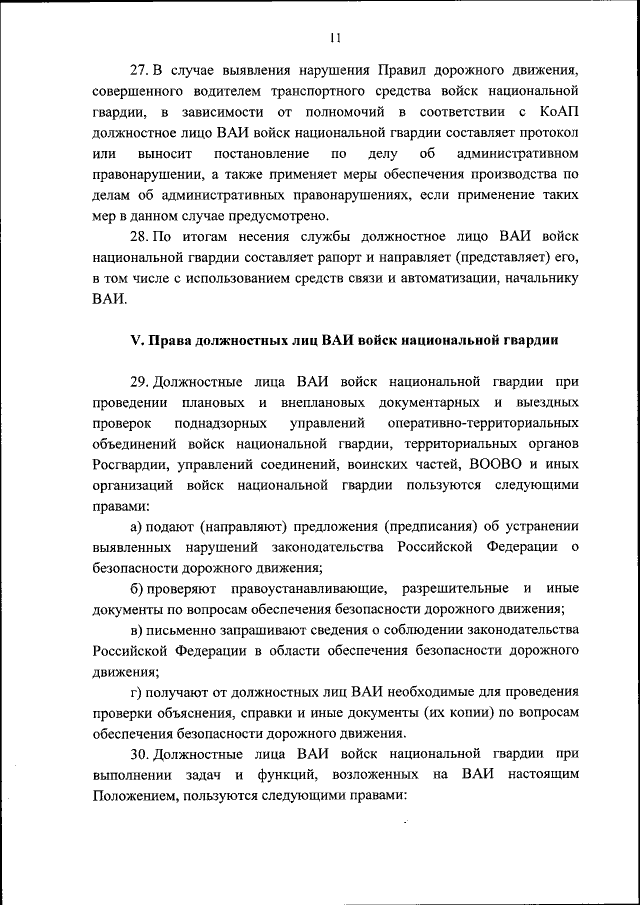 11

27. В случае выявления нарушения Правил дорожного движения, совершенного водителем транспортного средства войск национальной гвардии, в зависимости от полномочий в соответствии с КоАП должностное лицо ВАИ войск национальной гвардии составляет протокол или выносит постановление по делу об административном правонарушении, а также применяет меры обеспечения производства по делам об административных правонарушениях, если применение таких мер в данном случае предусмотрено.

28. По итогам несения службы должностное лицо ВАИ войск национальной гвардии составляет рапорт и направляет (представляет) его, в том числе с использованием средств связи и автоматизации, начальнику ВАИ.

V. Права должностных лиц ВАИ войск национальной гвардии

29. Должностные лица ВАИ войск национальной гвардии при проведении плановых и внеплановых документарных и выездных проверок поднадзорных управлений оперативно-территориальных объединений войск национальной гвардии, территориальных органов Росгвардии, управлений соединений, воинских частей, ВООВО и иных организаций войск национальной гвардии пользуются следующими правами:

а) подают (направляют) предложения (предписания) об устранении выявленных нарушений законодательства Российской Федерации о безопасности дорожного движения;

б) проверяют правоустанавливающие, разрешительные и иные документы по вопросам обеспечения безопасности дорожного движения;

в) письменно запрашивают сведения о соблюдении законодательства Российской Федерации в области обеспечения безопасности дорожного движения;

г) получают от должностных лиц ВАИ необходимые для проведения проверки объяснения, справки и иные документы (их копии) по вопросам обеспечения безопасности дорожного движения.

30. Должностные лица ВАИ войск национальной гвардии при выполнении задач и функций, возложенных на ВАИ настоящим Положением, пользуются следующими правами: